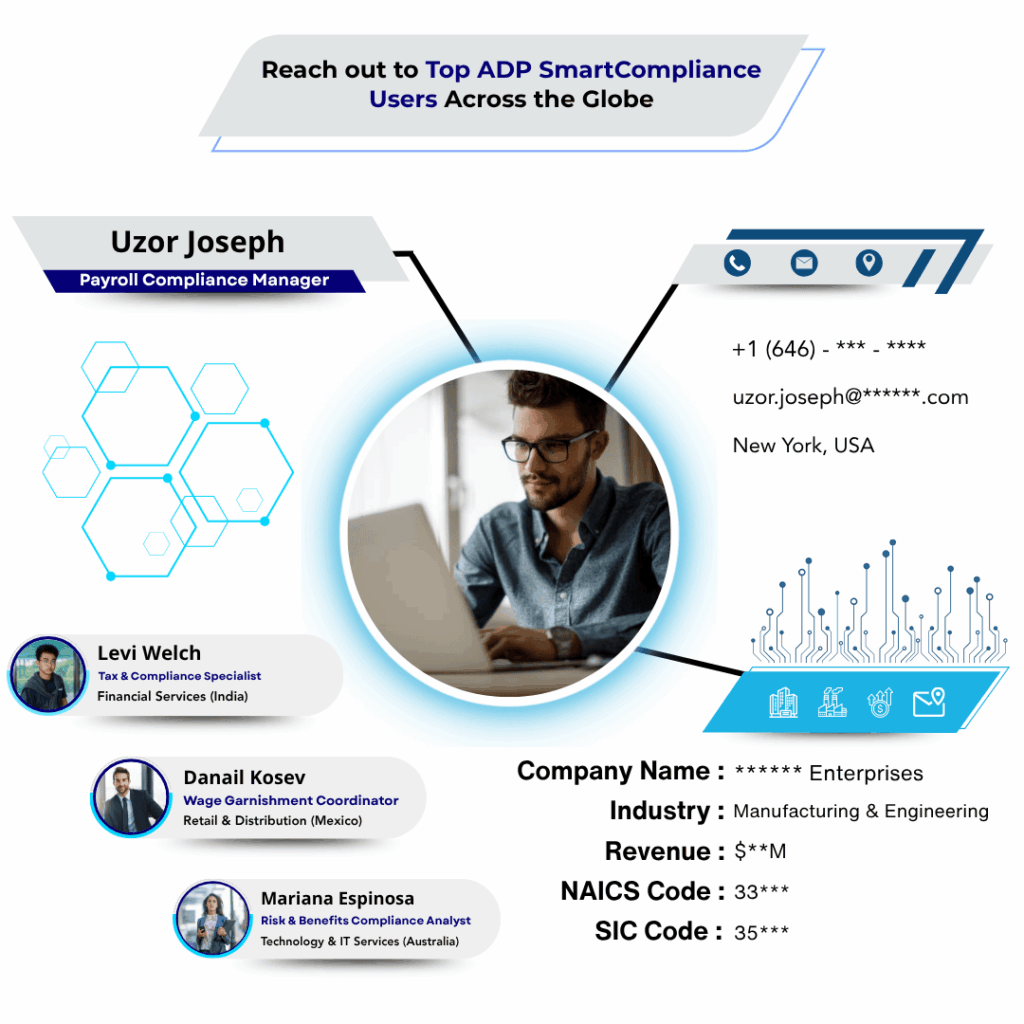 Reach out to Top ADP SmartCompliance Users Across the Globe

Uzor Joseph
Payroll Compliance Manager

+1 (646) - *** - ****
uzor.joseph@******.com
New York, USA

Levi Welch
Tax & Compliance Specialist
Financial Services (India)

Danail Kosev
Wage Garnishment Coordinator
Retail & Distribution (Mexico)

Mariana Espinosa
Risk & Benefits Compliance Analyst
Technology & IT Services (Australia)

Company Name : ****** Enterprises
Industry : Manufacturing & Engineering
Revenue : $**M
NAICS Code : 33***
SIC Code : 35***